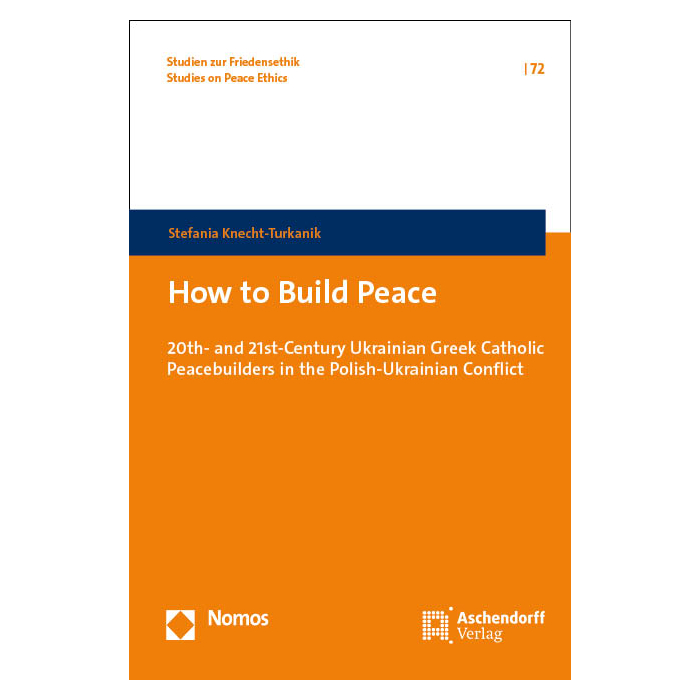 Studien zur Friedensethik
Studies on Peace Ethics

| 72

Stefania Knecht-Turkanik

How to Build Peace

20th- and 21st-Century Ukrainian Greek Catholic Peacebuilders in the Polish-Ukrainian Conflict

Nomos

Aschendorff
Verlag